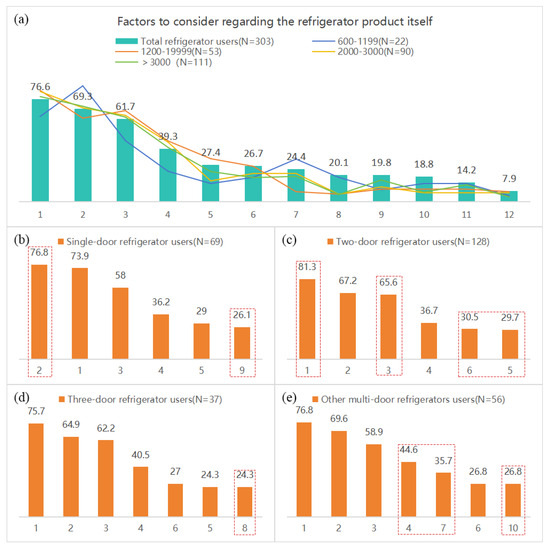 (a)

Factors to consider regarding the refrigerator product itself

Total refrigerator users(N=303)
600-1199(N=22)
1200-19999(N=53)
2000-3000(N=90)
> 3000 (N=111)

76.6
69.3
61.7
39.3
27.4
26.7
24.4
20.1
19.8
18.8
14.2
7.9

1 2 3 4 5 6 7 8 9 10 11 12

(b)
Single-door refrigerator users(N=69)

76.8
73.9
58
36.2
29
26.1

2 1 3 4 5 9

(c)
Two-door refrigerator users(N=128)

81.3
67.2
65.6
36.7
30.5
29.7

1 2 3 4 6 5

(d)
Three-door refrigerator users(N=37)

75.7
64.9
62.2
40.5
27
24.3
24.3

1 2 3 4 6 5 8

(e)
Other multi-door refrigerators users(N=56)

76.8
69.6
58.9
44.6
35.7
26.8
26.8

1 2 3 4 7 6 10